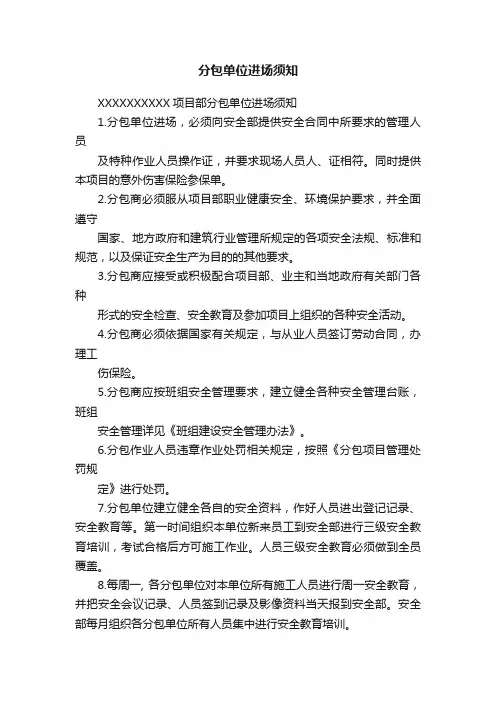 分包单位进场须知

XXXXXXXXXX 项目部分包单位进场须知

1.分包单位进场，必须向安全部提供安全合同中所要求的管理人员

及特种作业人员操作证，并要求现场人员人、证相符。同时提供本项目的意外伤害保险参保单。

2.分包商必须服从项目部职业健康安全、环境保护要求，并全面遵守

国家、地方政府和建筑行业管理所规定的各项安全法规、标准和规范，以及保证安全生产为目的的其他要求。

3.分包商应接受或积极配合项目部、业主和当地政府有关部门各种

形式的安全检查、安全教育及参加项目上组织的各种安全活动。

4.分包商必须依据国家有关规定，与从业人员签订劳动合同，办理工

伤保险。

5.分包商应按班组安全管理要求，建立健全各种安全管理台账，班组

安全管理详见《班组建设安全管理办法》。

6.分包作业人员违章作业处罚相关规定，按照《分包项目管理处罚规

定》进行处罚。

7.分包单位建立健全各自的安全资料，作好人员进出登记记录、安全教育等。第一时间组织本单位新来员工到安全部进行三级安全教育培训，考试合格后方可施工作业。人员三级安全教育必须做到全员覆盖。

8.每周一, 各分包单位对本单位所有施工人员进行周一安全教育，并把安全会议记录、人员签到记录及影像资料当天报到安全部。安全部每月组织各分包单位所有人员集中进行安全教育培训。